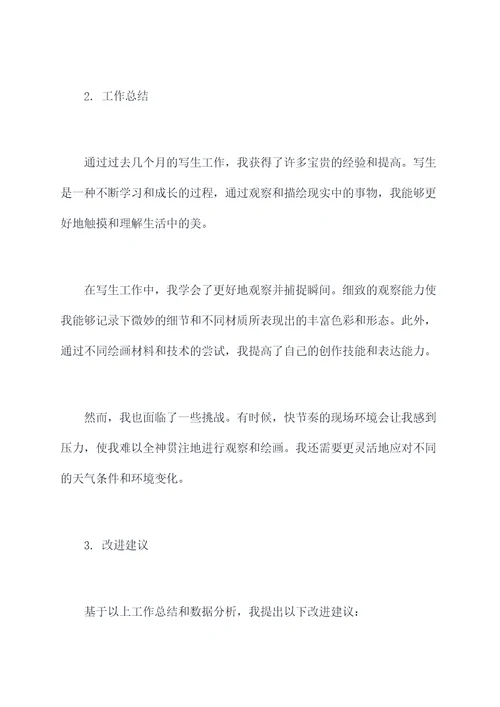 2. 工作总结

通过过去几个月的写生工作，我获得了许多宝贵的经验和提高。写生是一种不断学习和成长的过程，通过观察和描绘现实中的事物，我能够更好地触摸和理解生活中的美。

在写生工作中，我学会了更好地观察并捕捉瞬间。细致的观察能力使我能够记录下微妙的细节和不同材质所表现出的丰富色彩和形态。此外，通过不同绘画材料和技术的尝试，我提高了自己的创作技能和表达能力。

然而，我也面临了一些挑战。有时候，快节奏的现场环境会让我感到压力，使我难以全神贯注地进行观察和绘画。我还需要更灵活地应对不同的天气条件和环境变化。

3. 改进建议

基于以上工作总结和数据分析，我提出以下改进建议：